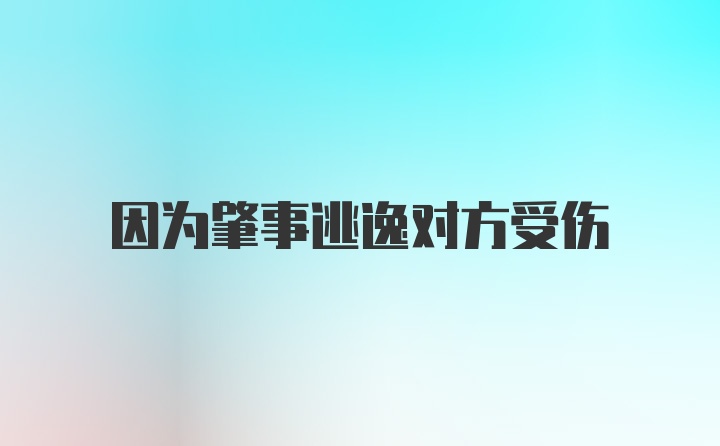 因为肇事逃逸对方受伤